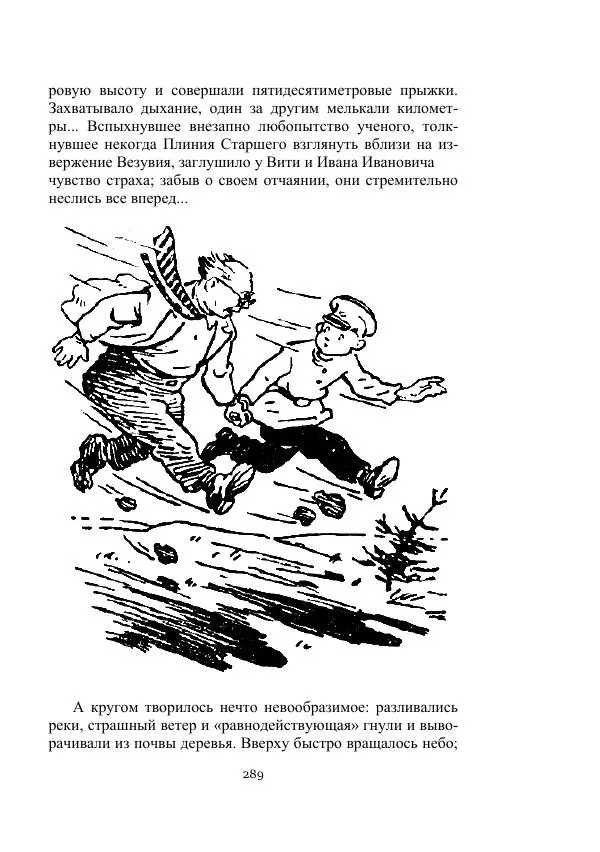 ровую высоту и совершали пятидесятиметровые прыжки. Захватывало дыхание, один за другим мелькали километры... Вспыхнувшее внезапно любопытство ученого, толкнувшее некогда Плиния Старшего взглянуть вблизи на извержение Везувия, заглушило у Вити и Ивана Ивановича чувство страха; забыв о своем отчаянии, они стремительно неслись все вперед...

А кругом творилось нечто невообразимое: разливались реки, страшный ветер и «равнодействующая» гнули и выворачивали из почвы деревья. Вверху быстро вращалось небо;

289